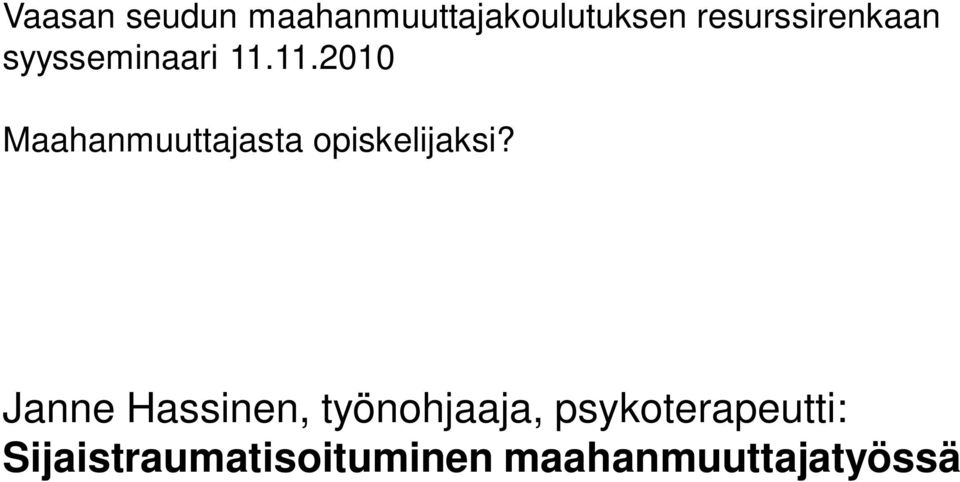 Vaasan seudun maahanmuuttajakoulutuksen resurssirenkaan syysseminaari 11.11.2010

Maahanmuuttajasta opiskelijaksi?

Janne Hassinen, työnohjaaja, psykoterapeutti:
Sijaistraumatisoituminen maahanmuuttajatyössä